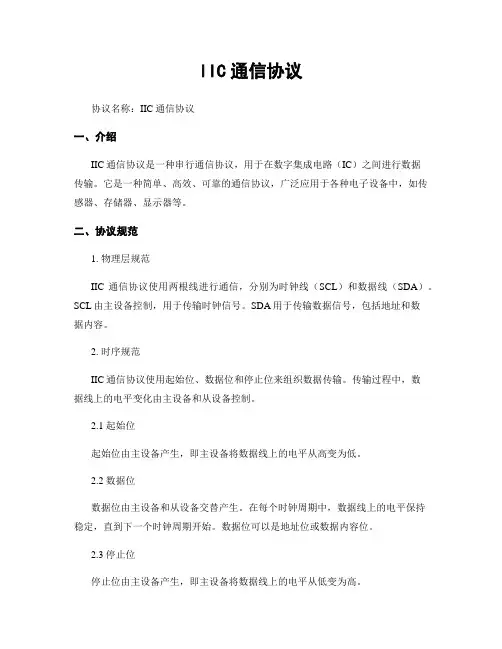 IIC通信协议

协议名称：IIC通信协议

一、介绍

IIC通信协议是一种串行通信协议，用于在数字集成电路（IC）之间进行数据传输。它是一种简单、高效、可靠的通信协议，广泛应用于各种电子设备中，如传感器、存储器、显示器等。

二、协议规范

1. 物理层规范

IIC 通信协议使用两根线进行通信，分别为时钟线（SCL）和数据线（SDA）。SCL由主设备控制，用于传输时钟信号。SDA用于传输数据信号，包括地址和数据内容。

2. 时序规范

IIC通信协议使用起始位、数据位和停止位来组织数据传输。传输过程中，数据线上的电平变化由主设备和从设备控制。

2.1 起始位

起始位由主设备产生，即主设备将数据线上的电平从高变为低。

2.2 数据位

数据位由主设备和从设备交替产生。在每个时钟周期中，数据线上的电平保持稳定，直到下一个时钟周期开始。数据位可以是地址位或数据内容位。

2.3 停止位

停止位由主设备产生，即主设备将数据线上的电平从低变为高。